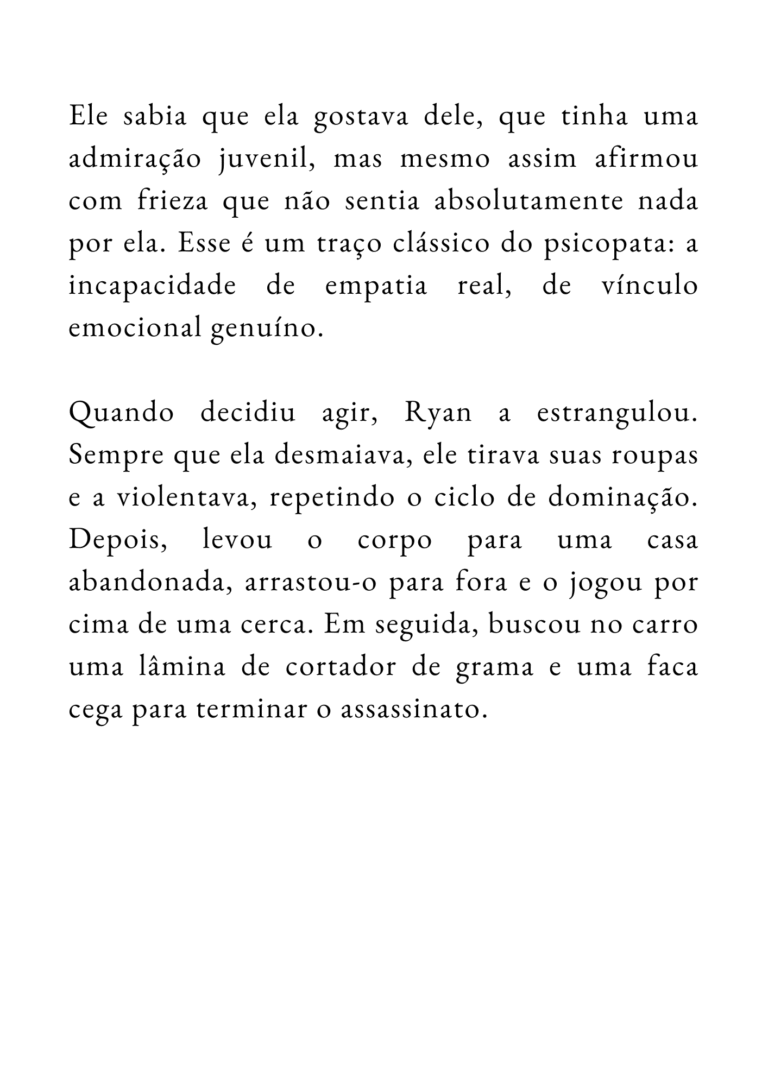 Ele sabia que ela gostava dele, que tinha uma admiração juvenil, mas mesmo assim afirmou com frieza que não sentia absolutamente nada por ela. Esse é um traço clássico do psicopata: a incapacidade de empatia real, de vínculo emocional genuíno.

Quando decidiu agir, Ryan a estrangulou. Sempre que ela desmaiava, ele tirava suas roupas e a violentava, repetindo o ciclo de dominação. Depois, levou o corpo para uma casa abandonada, arrastou-o para fora e o jogou por cima de uma cerca. Em seguida, buscou no carro uma lâmina de cortador de grama e uma faca cega para terminar o assassinato.